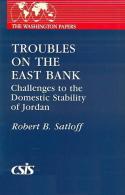 THE WASHINGTON PAPERS

TROUBLES ON THE EAST BANK

Challenges to the Domestic Stability of Jordan

Robert B. Satloff

CSIS